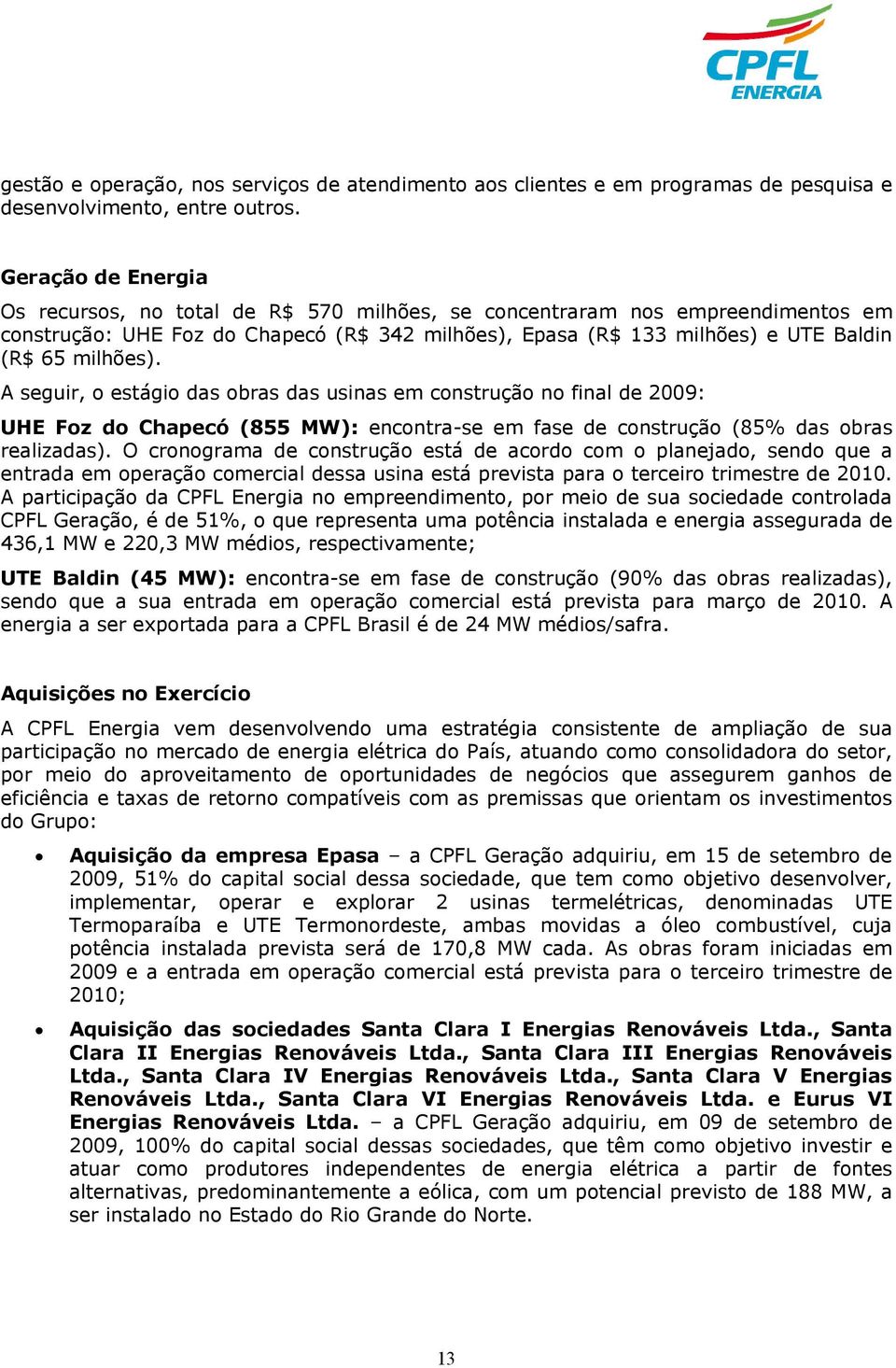 CPFL ENERGIA

gestão e operação, nos serviços de atendimento aos clientes e em programas de pesquisa e desenvolvimento, entre outros.

Geração de Energia

Os recursos, no total de R$ 570 milhões, se concentraram nos empreendimentos em construção: UHE Foz do Chapecó (R$ 342 milhões), Epasa (R$ 133 milhões) e UTE Baldin (R$ 65 milhões).

A seguir, o estágio das obras das usinas em construção no final de 2009:

UHE Foz do Chapecó (855 MW): encontra-se em fase de construção (85% das obras realizadas). O cronograma de construção está de acordo com o planejado, sendo que a entrada em operação comercial dessa usina está prevista para o terceiro trimestre de 2010. A participação da CPFL Energia no empreendimento, por meio de sua sociedade controlada CPFL Geração, é de 51%, o que representa uma potência instalada e energia assegurada de 436,1 MW e 220,3 MW médios, respectivamente;

UTE Baldin (45 MW): encontra-se em fase de construção (90% das obras realizadas), sendo que a sua entrada em operação comercial está prevista para março de 2010. A energia a ser exportada para a CPFL Brasil é de 24 MW médios/safra.

Aquisições no Exercício

A CPFL Energia vem desenvolvendo uma estratégia consistente de ampliação de sua participação no mercado de energia elétrica do País, atuando como consolidadora do setor, por meio do aproveitamento de oportunidades de negócios que assegurem ganhos de eficiência e taxas de retorno compatíveis com as premissas que orientam os investimentos do Grupo:

• Aquisição da empresa Epasa – a CPFL Geração adquiriu, em 15 de setembro de 2009, 51% do capital social dessa sociedade, que tem como objetivo desenvolver, implementar, operar e explorar 2 usinas termelétricas, denominadas UTE Termoparaíba e UTE Termonordeste, ambas movidas a óleo combustível, cuja potência instalada prevista será de 170,8 MW cada. As obras foram iniciadas em 2009 e a entrada em operação comercial está prevista para o terceiro trimestre de 2010;

• Aquisição das sociedades Santa Clara I Energias Renováveis Ltda., Santa Clara II Energias Renováveis Ltda., Santa Clara III Energias Renováveis Ltda., Santa Clara IV Energias Renováveis Ltda., Santa Clara V Energias Renováveis Ltda., Santa Clara VI Energias Renováveis Ltda. e Eurus VI Energias Renováveis Ltda. – a CPFL Geração adquiriu, em 09 de setembro de 2009, 100% do capital social dessas sociedades, que têm como objetivo investir e atuar como produtores independentes de energia elétrica a partir de fontes alternativas, predominantemente a eólica, com um potencial previsto de 188 MW, a ser instalado no Estado do Rio Grande do Norte.

13